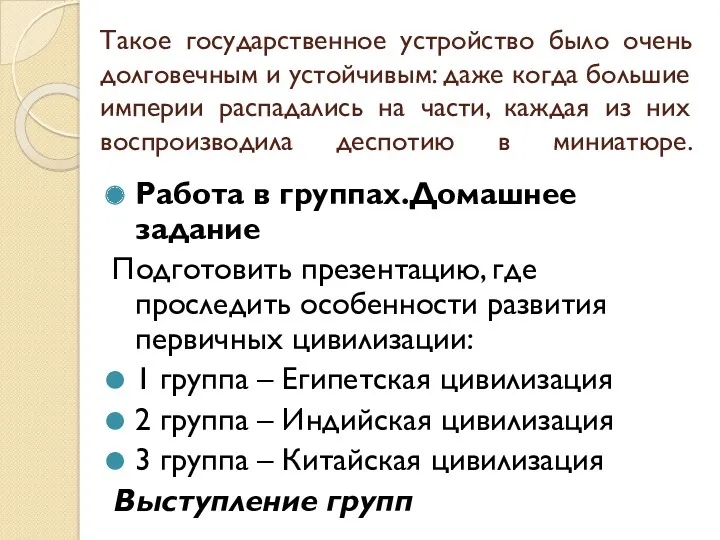 Такое государственное устройство было очень долговечным и устойчивым: даже когда большие империи распадались на части, каждая из них воспроизводила деспотию в миниатюре.

Работа в группах.Домашнее задание

Подготовить презентацию, где проследить особенности развития первичных цивилизации:

1 группа – Египетская цивилизация

2 группа – Индийская цивилизация

3 группа – Китайская цивилизация

Выступление групп